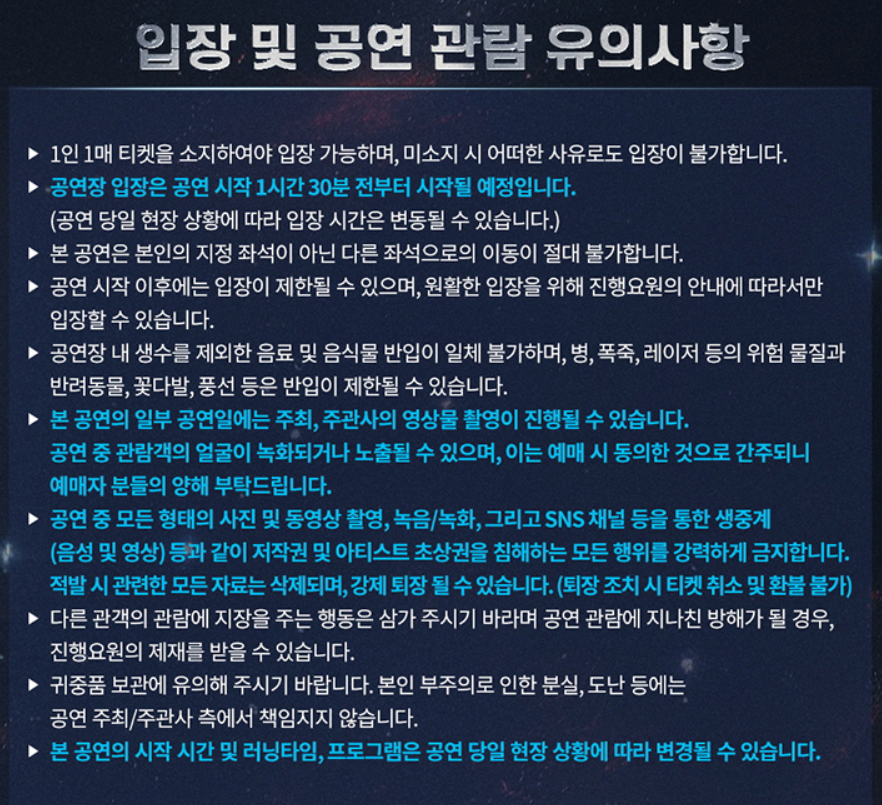 입장 및 공연 관람 유의사항

▶ 1인 1매 티켓을 소지하여야 입장 가능하며, 미소지 시 어떠한 사유로도 입장이 불가합니다.

▶ 공연장 입장은 공연 시작 1시간 30분 전부터 시작될 예정입니다.
(공연 당일 현장 상황에 따라 입장 시간은 변동될 수 있습니다.)

▶ 본 공연은 본인의 지정 좌석이 아닌 다른 좌석으로의 이동이 절대 불가합니다.

▶ 공연 시작 이후에는 입장이 제한될 수 있으며, 원활한 입장을 위해 진행요원의 안내에 따라서만 입장할 수 있습니다.

▶ 공연장 내 생수를 제외한 음료 및 음식물 반입이 일체 불가하며, 병, 폭죽, 레이저 등의 위험 물질과 반려동물, 꽃다발, 풍선 등은 반입이 제한될 수 있습니다.

▶ 본 공연의 일부 공연일에는 주최, 주관사의 영상물 촬영이 진행될 수 있습니다.
공연 중 관람객의 얼굴이 녹화되거나 노출될 수 있으며, 이는 예매 시 동의한 것으로 간주되니 예매자 분들의 양해 부탁드립니다.

▶ 공연 중 모든 형태의 사진 및 동영상 촬영, 녹음/녹화, 그리고 SNS 채널 등을 통한 생중계 (음성 및 영상) 등과 같이 저작권 및 아티스트 초상권을 침해하는 모든 행위를 강력하게 금지합니다.
적발 시 관련한 모든 자료는 삭제되며, 강제 퇴장 될 수 있습니다. (퇴장 조치 시 티켓 취소 및 환불 불가)

▶ 다른 관객의 관람에 지장을 주는 행동은 삼가 주시기 바라며 공연 관람에 지나친 방해가 될 경우, 진행요원의 제재를 받을 수 있습니다.

▶ 귀중품 보관에 유의해 주시기 바랍니다. 본인 부주의로 인한 분실, 도난 등에는 공연 주최/주관사 측에서 책임지지 않습니다.

▶ 본 공연의 시작 시간 및 러닝타임, 프로그램은 공연 당일 현장 상황에 따라 변경될 수 있습니다.